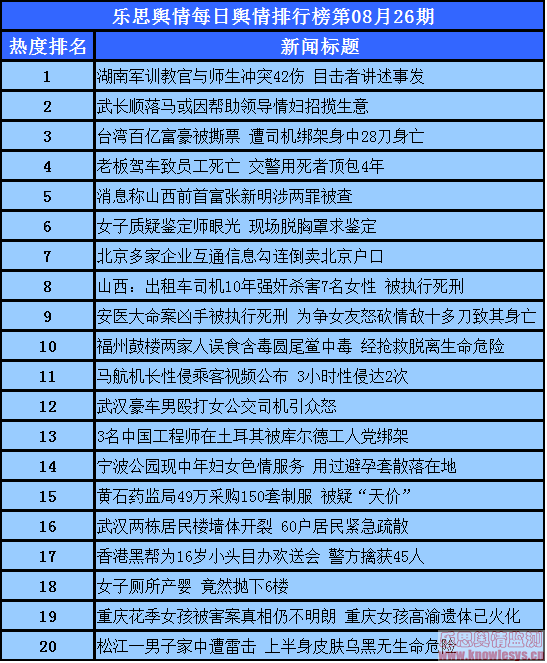 乐思舆情每日舆情排行榜第08月26期

| 热度排名 | 新闻标题 |
|---|---|
| 1 | 湖南军训教官与师生冲突42伤 目击者讲述事发 |
| 2 | 武长顺落马或因帮助领导情妇招揽生意 |
| 3 | 台湾百亿富豪被撕票 遭司机绑架身中28刀身亡 |
| 4 | 老板驾车致员工死亡 交警用死者顶包4年 |
| 5 | 消息称山西前首富张新明涉两罪被查 |
| 6 | 女子质疑鉴定师眼光 现场脱胸罩求鉴定 |
| 7 | 北京多家企业互通信息勾连倒卖北京户口 |
| 8 | 山西：出租车司机10年强奸杀害7名女性 被执行死刑 |
| 9 | 安医大命案凶手被执行死刑 为争女友怒砍情敌十多刀致其身亡 |
| 10 | 福州鼓楼两家人误食含毒圆尾鲎中毒 经抢救脱离生命危险 |
| 11 | 马航机长性侵乘客视频公布 3小时性侵达2次 |
| 12 | 武汉豪车男殴打女公交司机引众怒 |
| 13 | 3名中国工程师在土耳其被库尔德工人党绑架 |
| 14 | 宁波公园现中年妇女色情服务 用过避孕套散落在地 |
| 15 | 黄石药监局49万采购150套制服 被疑“天价” |
| 16 | 武汉两栋居民楼墙体开裂 60户居民紧急疏散 |
| 17 | 香港黑帮为16岁小头目办欢送会 警方擒获45人 |
| 18 | 女子厕所产婴 竟然抛下6楼 |
| 19 | 重庆花季女孩被害案真相仍不明朗 重庆女孩高渝遗体已火化 |
| 20 | 松江一男子家中遭雷击 上半身皮肤乌黑无生命危险 |

乐思舆情监测
www.knowlesys.cn